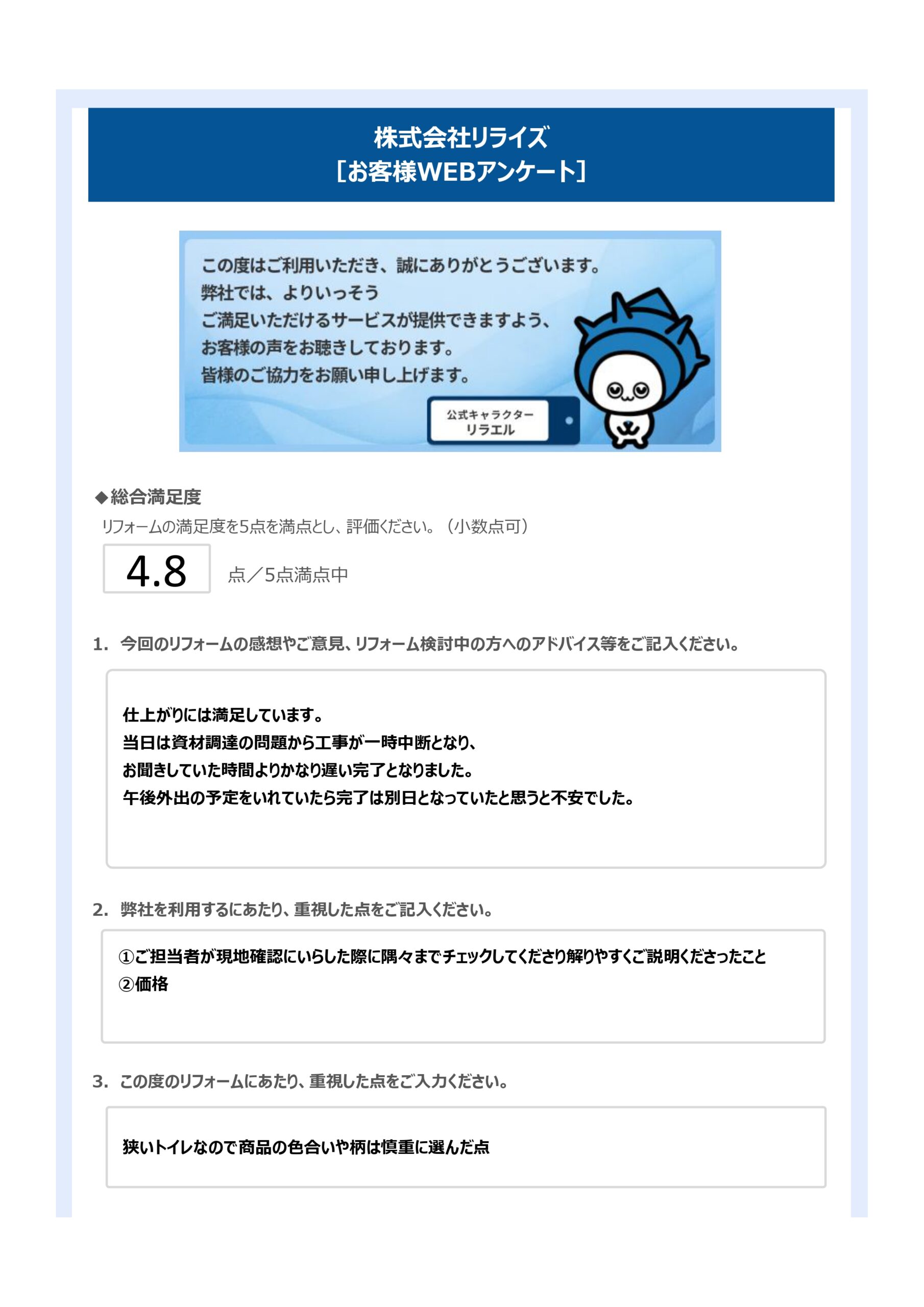 株式会社リライズ
［お客様WEBアンケート］

この度はご利用いただき、誠にありがとうございます。
弊社では、よりいっそう
ご満足いただけるサービスが提供できますよう、
お客様の声をお聴きしております。
皆様のご協力をお願い申し上げます。

公式キャラクター
リラエル

◆総合満足度
リフォームの満足度を5点を満点とし、評価ください。（小数点可）

4.8 点／5点満点中

1. 今回のリフォームの感想やご意見、リフォーム検討中の方へのアドバイス等をご記入ください。

仕上がりには満足しています。
当日は資材調達の問題から工事が一時中断となり、
お聞きしていた時間よりかなり遅い完了となりました。
午後外出の予定をいれていたら完了は別日となっていたと思うと不安でした。

2. 弊社を利用するにあたり、重視した点をご記入ください。

①ご担当者が現地確認にいらした際に隅々までチェックしてくださり解りやすくご説明くださったこと
②価格

3. この度のリフォームにあたり、重視した点をご入力ください。

狭いトイレなので商品の色合いや柄は慎重に選んだ点